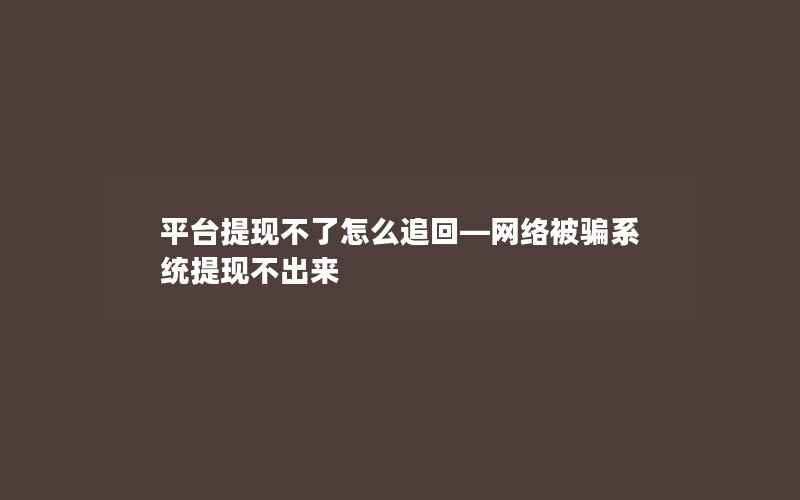 平台提现不了怎么追回—网络被骗系统提现不出来